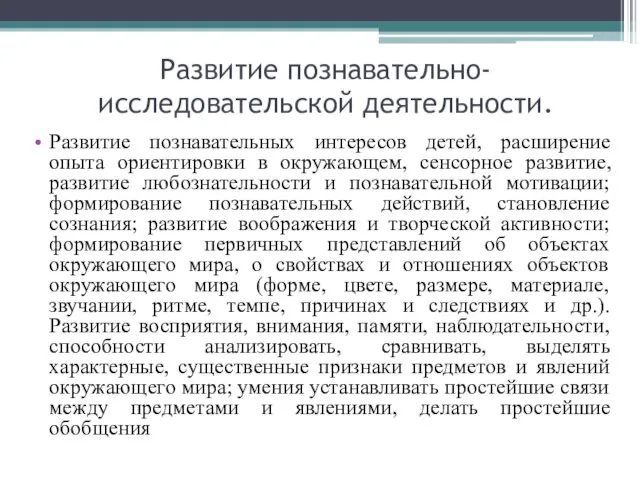 Развитие познавательно-исследовательской деятельности.

• Развитие познавательных интересов детей, расширение опыта ориентировки в окружающем, сенсорное развитие, развитие любознательности и познавательной мотивации; формирование познавательных действий, становление сознания; развитие воображения и творческой активности; формирование первичных представлений об объектах окружающего мира, о свойствах и отношениях объектов окружающего мира (форме, цвете, размере, материале, звучании, ритме, темпе, причинах и следствиях и др.). Развитие восприятия, внимания, памяти, наблюдательности, способности анализировать, сравнивать, выделять характерные, существенные признаки предметов и явлений окружающего мира; умения устанавливать простейшие связи между предметами и явлениями, делать простейшие обобщения